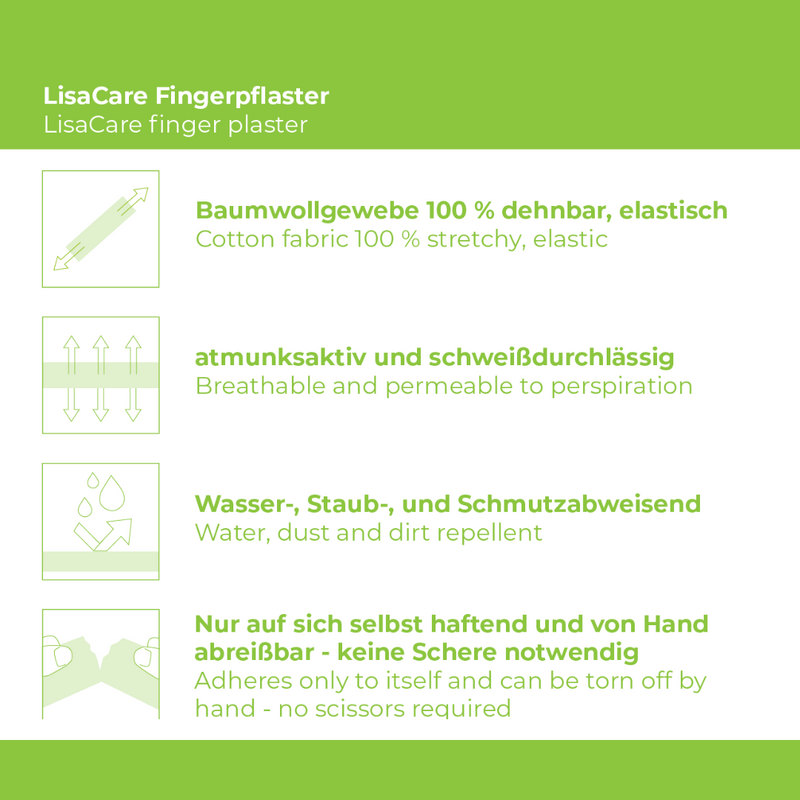 LisaCare Fingerpflaster
LisaCare finger plaster

Baumwollgewebe 100 % dehnbar, elastisch
Cotton fabric 100 % stretchy, elastic

atmunksaktiv und schweißdurchlässig
Breathable and permeable to perspiration

Wasser-, Staub-, und Schmutzabweisend
Water, dust and dirt repellent

Nur auf sich selbst haftend und von Hand abreißbar - keine Schere notwendig
Adheres only to itself and can be torn off by hand - no scissors required